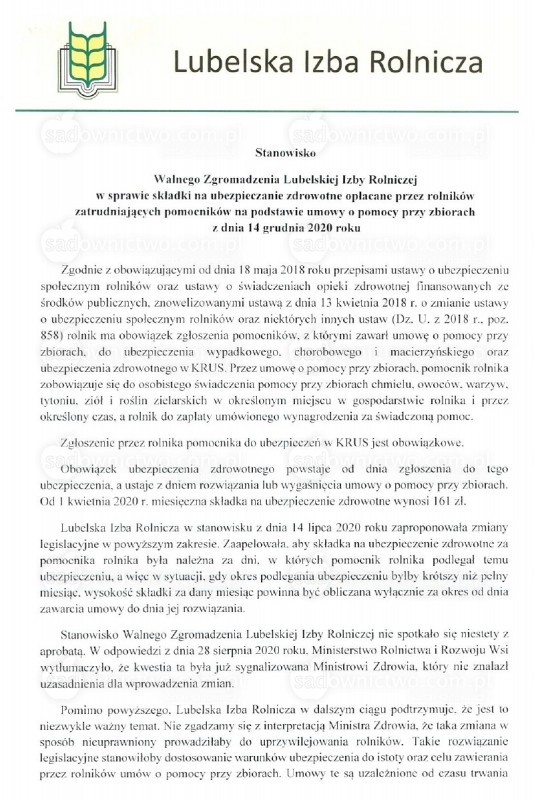 Lubelska Izba Rolnicza

sadownictwo.com.pl

Stanowisko

Walnego Zgromadzenia Lubelskiej Izby Rolniczej w sprawie składki na ubezpieczanie zdrowotne opłacane przez rolników zatrudniających pomocników na podstawie umowy o pomocy przy zbiorach z dnia 14 grudnia 2020 roku

Zgodnie z obowiązującymi od dnia 18 maja 2018 roku przepisami ustawy o ubezpieczeniu społecznym rolników oraz ustawy o świadczeniach opieki zdrowotnej finansowanych ze środków publicznych, znowelizowanymi ustawą z dnia 13 kwietnia 2018 r. o zmianie ustawy o ubezpieczeniu społecznym rolników oraz niektórych innych ustaw (Dz. U. z 2018 r., poz. 858) rolnik ma obowiązek zgłoszenia pomocników, z którymi zawarł umowę o pomocy przy zbiorach, do ubezpieczenia wypadkowego, chorobowego i macierzyńskiego oraz ubezpieczenia zdrowotnego w KRUS. Przez umowę o pomocy przy zbiorach, pomocnik rolnika zobowiązuje się do osobistego świadczenia pomocy przy zbiorach chmielu, owoców, warzyw, tytoniu, ziół i roślin zielarskich w określonym miejscu w gospodarstwie rolnika i przez określony czas, a rolnik do zapłaty umówionego wynagrodzenia za świadczoną pomoc.

Zgłoszenie przez rolnika pomocnika do ubezpieczeń w KRUS jest obowiązkowe.

Obowiązek ubezpieczenia zdrowotnego powstaje od dnia zgłoszenia do tego ubezpieczenia, a ustaje z dniem rozwiązania lub wygaśnięcia umowy o pomocy przy zbiorach. Od 1 kwietnia 2020 r. miesięczna składka na ubezpieczenie zdrowotne wynosi 161 zł.

Lubelska Izba Rolnicza w stanowisku z dnia 14 lipca 2020 roku zaproponowała zmiany legislacyjne w powyższym zakresie. Zaapelowała, aby składka na ubezpieczenie zdrowotne za pomocnika rolnika była należna za dni, w których pomocnik rolnika podlegał temu ubezpieczeniu, a więc w sytuacji, gdy okres podlegania ubezpieczeniu byłby krótszy niż pełny miesiąc, wysokość składki za dany miesiąc powinna być obliczana wyłącznie za okres od dnia zawarcia umowy do dnia jej rozwiązania.

Stanowisko Walnego Zgromadzenia Lubelskiej Izby Rolniczej nie spotkało się niestety z aprobatą. W odpowiedzi z dnia 28 sierpnia 2020 roku, Ministerstwo Rolnictwa i Rozwoju Wsi wytłumaczyło, że kwestia ta była już sygnalizowana Ministrowi Zdrowia, który nie znalazł uzasadnienia dla wprowadzenia zmian.

Pomimo powyższego, Lubelska Izba Rolnicza w dalszym ciągu podtrzymuje, że jest to niezwykle ważny temat. Nie zgadzamy się z interpretacją Ministra Zdrowia, że taka zmiana w sposób nieuprawniony prowadziłaby do uprzywilejowania rolników. Takie rozwiązanie legislacyjne stanowiłoby dostosowanie warunków ubezpieczenia do istoty oraz celu zawierania przez rolników umów o pomocy przy zbiorach. Umowy te są uzależnione od czasu trwania